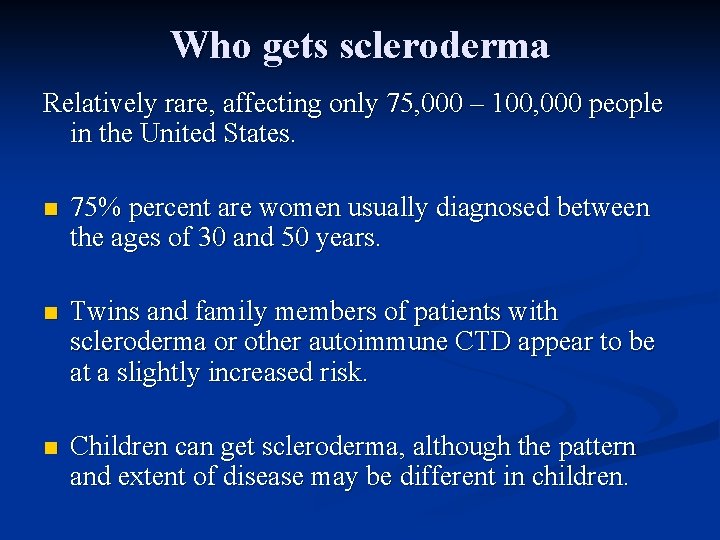 Who gets scleroderma

Relatively rare, affecting only 75,000 – 100,000 people in the United States.

• 75% percent are women usually diagnosed between the ages of 30 and 50 years.

• Twins and family members of patients with scleroderma or other autoimmune CTD appear to be at a slightly increased risk.

• Children can get scleroderma, although the pattern and extent of disease may be different in children.